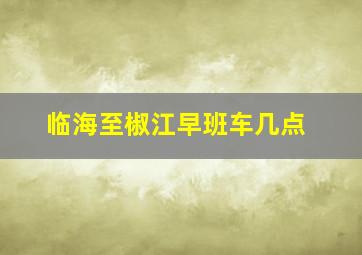 临海至椒江早班车几点